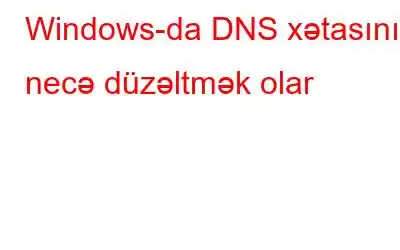 Windows-da DNS xətasını necə düzəltmək olar